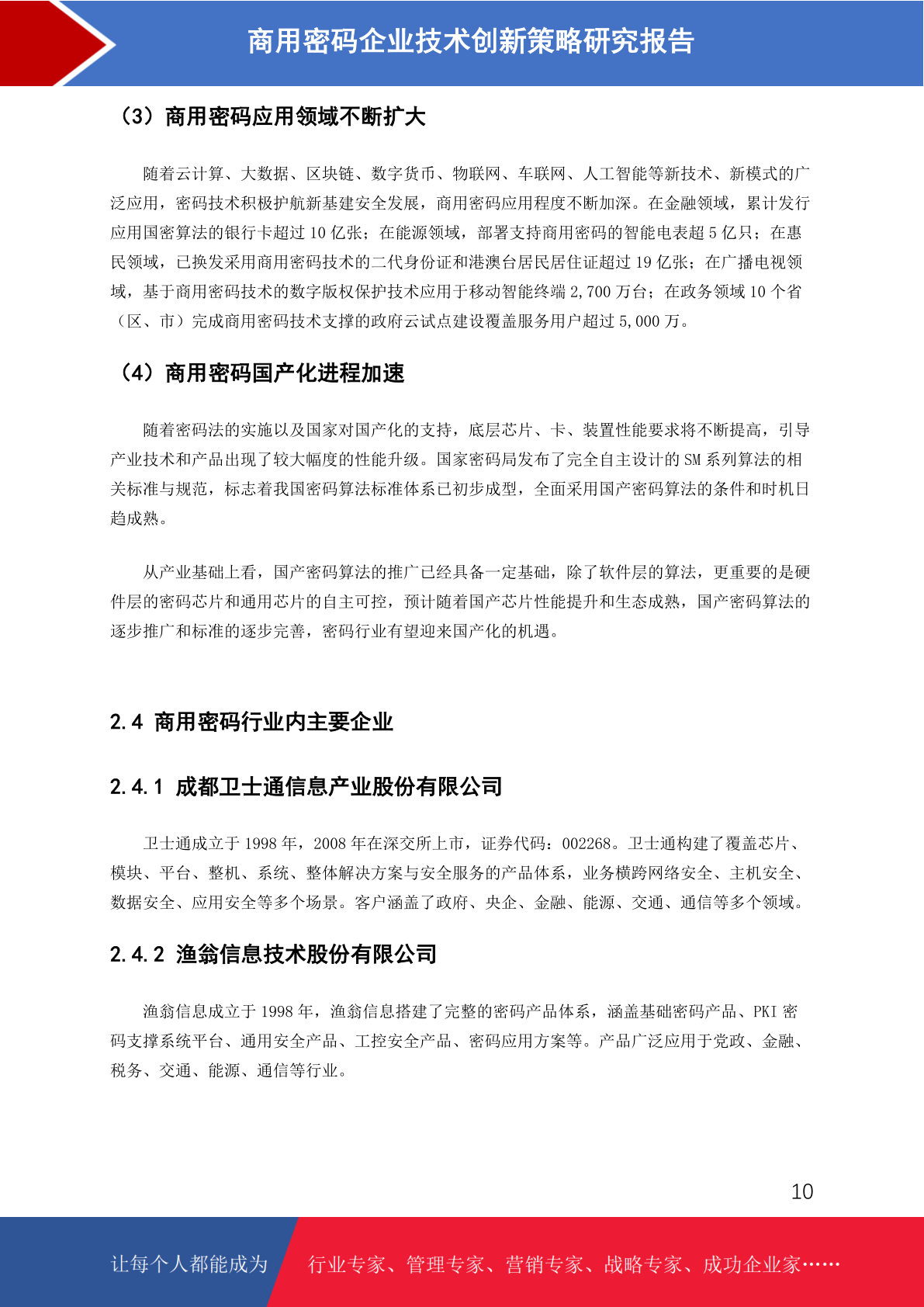 商用密码企业技术创新策略研究报告

（3）商用密码应用领域不断扩大

随着云计算、大数据、区块链、数字货币、物联网、车联网、人工智能等新技术、新模式的广泛应用，密码技术积极护航新基建安全发展，商用密码应用程度不断加深。在金融领域，累计发行应用国密算法的银行卡超过 10 亿张；在能源领域，部署支持商用密码的智能电表超 5 亿只；在惠民领域，已换发采用商用密码技术的二代身份证和港澳台居民居住证超过 19 亿张；在广播电视领域，基于商用密码技术的数字版权保护技术应用于移动智能终端 2,700 万台；在政务领域 10 个省（区、市）完成商用密码技术支撑的政府云试点建设覆盖服务用户超过 5,000 万。

（4）商用密码国产化进程加速

随着密码法的实施以及国家对国产化的支持，底层芯片、卡、装置性能要求将不断提高，引导产业技术和产品出现了较大幅度的性能升级。国家密码局发布了完全自主设计的 SM 系列算法的相关标准与规范，标志着我国密码算法标准体系已初步成型，全面采用国产密码算法的条件和时机日趋成熟。

从产业基础上看，国产密码算法的推广已经具备一定基础，除了软件层的算法，更重要的是硬件层的密码芯片和通用芯片的自主可控，预计随着国产芯片性能提升和生态成熟，国产密码算法的逐步推广和标准的逐步完善，密码行业有望迎来国产化的机遇。

2.4 商用密码行业内主要企业

2.4.1 成都卫士通信息产业股份有限公司

卫士通成立于 1998 年，2008 年在深交所上市，证券代码：002268。卫士通构建了覆盖芯片、模块、平台、整机、系统、整体解决方案与安全服务的产品体系，业务横跨网络安全、主机安全、数据安全、应用安全等多个场景。客户涵盖了政府、央企、金融、能源、交通、通信等多个领域。

2.4.2 渔翁信息技术股份有限公司

渔翁信息成立于 1998 年，渔翁信息搭建了完整的密码产品体系，涵盖基础密码产品、PKI 密码支撑系统平台、通用安全产品、工控安全产品、密码应用方案等。产品广泛应用于党政、金融、税务、交通、能源、通信等行业。

10

让每个人都能成为 行业专家、管理专家、营销专家、战略专家、成功企业家……